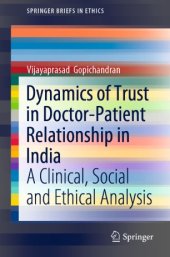 SPRINGER BRIEFS IN ETHICS

Vijayaprasad Gopichandran

Dynamics of Trust in Doctor-Patient Relationship in India

A Clinical, Social and Ethical Analysis

Springer